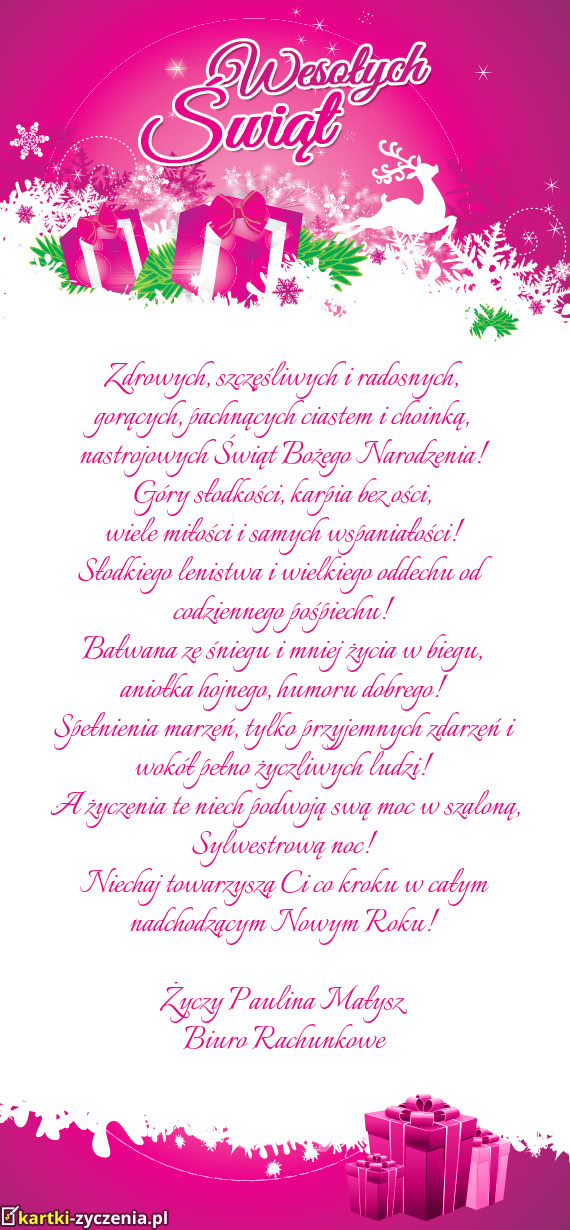 Wesołych Świąt

Zdrowych, szczęśliwych i radosnych,
gorących, pachnących ciastem i choinką,
nastrojowych Świąt Bożego Narodzenia!
Góry słodkości, karpia bez ości,
wiele miłości i samych wspaniałości!
Słodkiego lenistwa i wielkiego oddechu od
codziennego pośpiechu!
Bałwana ze śniegu i mniej życia w biegu,
aniołka hojnego, humoru dobrego!
Spełnienia marzeń, tylko przyjemnych zdarzeń i
wokół pełno życzliwych ludzi!
A życzenia te niech podwoją swą moc w szaloną,
Sylwestrową noc!
Niechaj towarzyszą Ci co kroku w całym
nadchodzącym Nowym Roku!

Życzy Paulina Małysz
Biuro Rachunkowe

kartki-zyczenia.pl